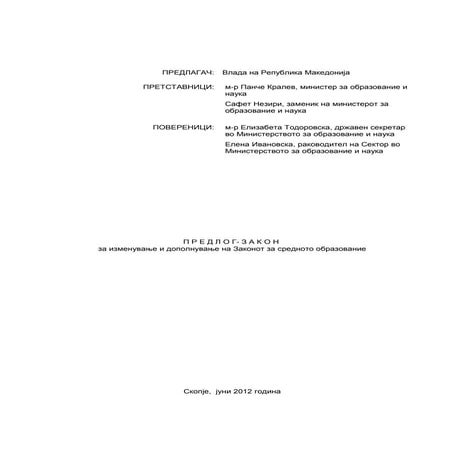 ПРЕДЛАГАЧ: Влада на Република Македонија

ПРЕТСТАВНИЦИ: м-р Панче Кралев, министер за образование и наука

Сафет Незири, заменик на министерот за образование и наука

ПОВЕРЕНИЦИ: м-р Елизабета Тодоровска, државен секретар во Министерството за образование и наука

Елена Ивановска, раководител на Сектор во Министерството за образование и наука

П Р Е Д Л О Г - З А К О Н
за изменување и дополнување на Законот за средното образование

Скопје, јуни 2012 година